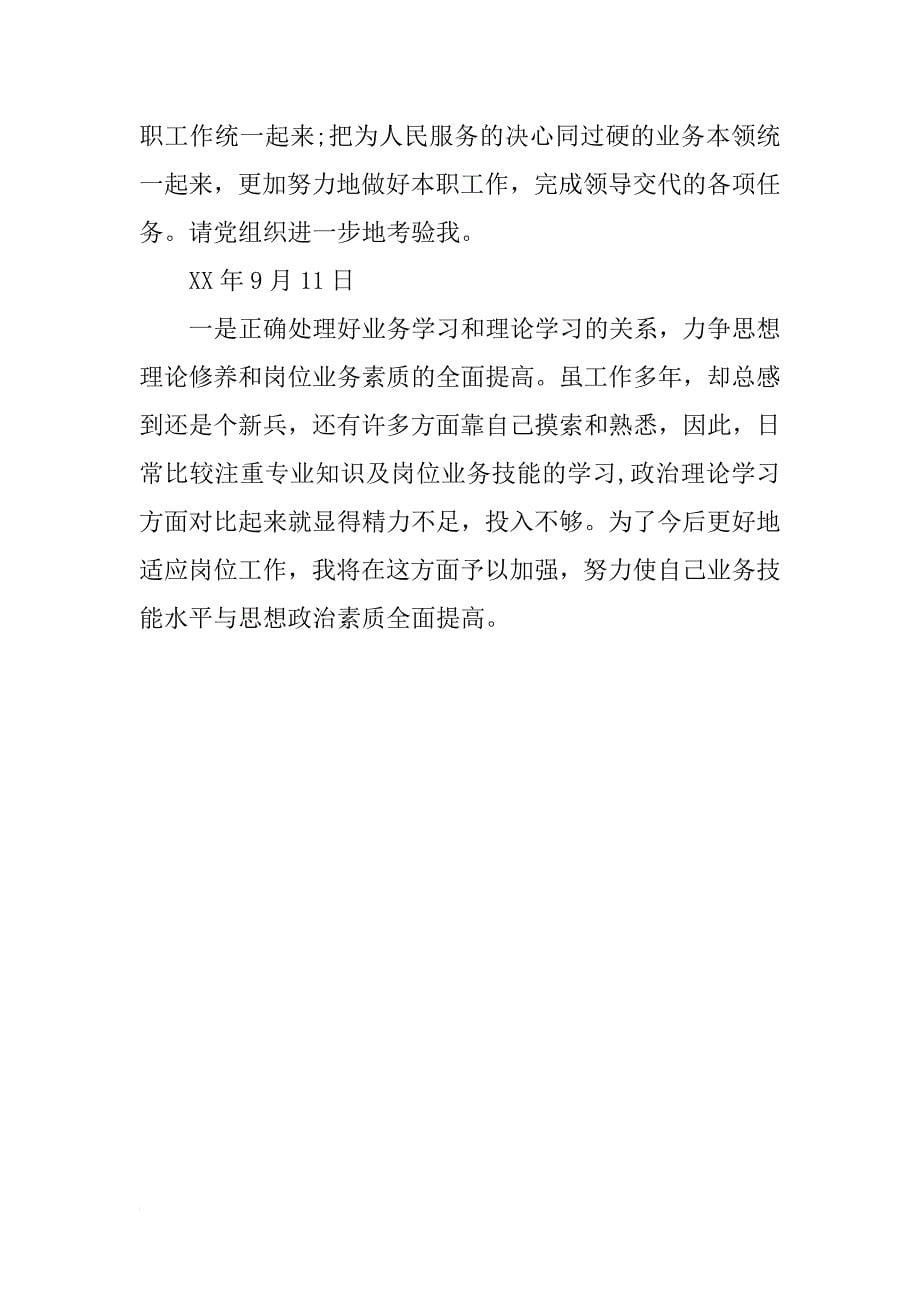 职工作统一起来;把为人民服务的决心同过硬的业务本领统一起来，更加努力地做好本职工作，完成领导交代的各项任务。请党组织进一步地考验我。

XX 年 9 月 11 日

一是正确处理好业务学习和理论学习的关系，力争思想理论修养和岗位业务素质的全面提高。虽工作多年，却总感到还是个新兵，还有许多方面靠自己摸索和熟悉，因此，日常比较注重专业知识及岗位业务技能的学习,政治理论学习方面对比起来就显得精力不足，投入不够。为了今后更好地适应岗位工作，我将在这方面予以加强，努力使自己业务技能水平与思想政治素质全面提高。